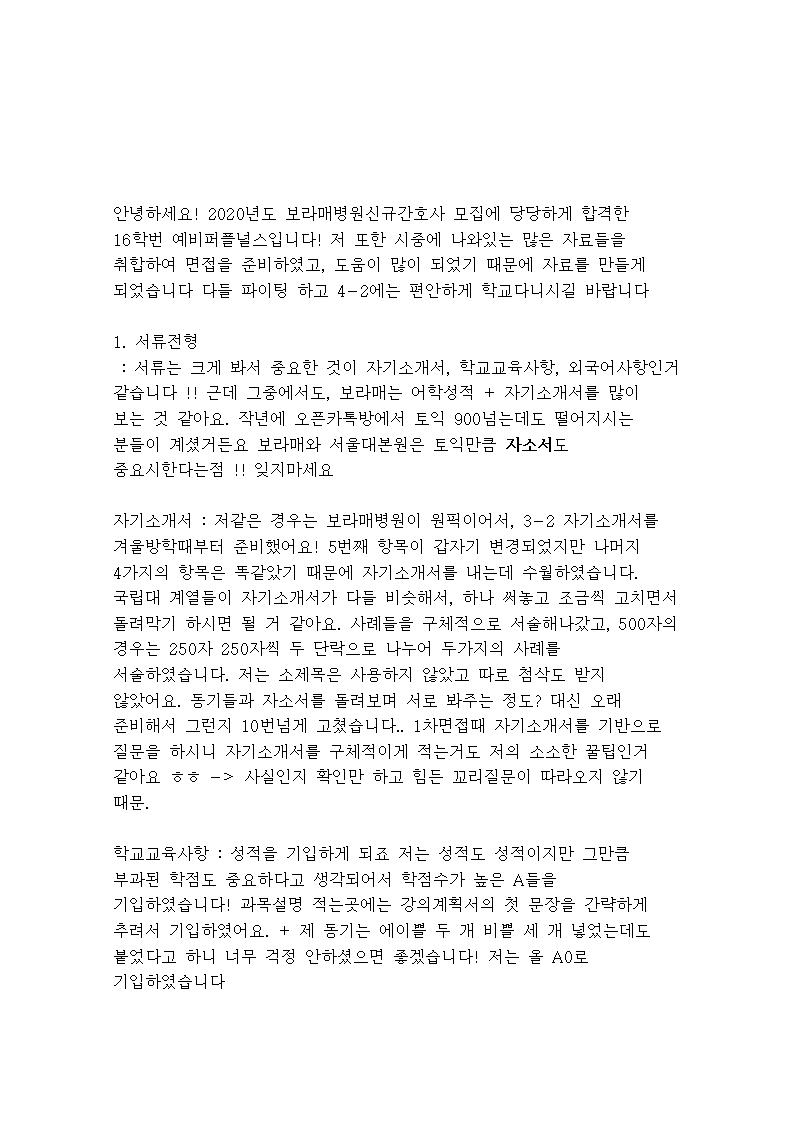 안녕하세요! 2020년도 보라매병원신규간호사 모집에 당당하게 합격한 16학번 예비퍼플널스입니다! 저 또한 시중에 나와있는 많은 자료들을 취합하여 면접을 준비하였고, 도움이 많이 되었기 때문에 자료를 만들게 되었습니다 다들 파이팅 하고 4-2에는 편안하게 학교다니시길 바랍니다

1. 서류전형
 : 서류는 크게 봐서 중요한 것이 자기소개서, 학교교육사항, 외국어사항인거 같습니다 !! 근데 그중에서도, 보라매는 어학성적 + 자기소개서를 많이 보는 것 같아요. 작년에 오픈카톡방에서 토익 900넘는데도 떨어지시는 분들이 계셨거든요 보라매와 서울대본원은 토익만큼 자소서도 중요시한다는점 !! 잊지마세요

자기소개서 : 저같은 경우는 보라매병원이 원픽이어서, 3-2 자기소개서를 겨울방학때부터 준비했어요! 5번째 항목이 갑자기 변경되었지만 나머지 4가지의 항목은 똑같았기 때문에 자기소개서를 내는데 수월하였습니다. 국립대 계열들이 자기소개서가 다들 비슷해서, 하나 써놓고 조금씩 고치면서 돌려막기 하시면 될 거 같아요. 사례들을 구체적으로 서술해나갔고, 500자의 경우는 250자 250자씩 두 단락으로 나누어 두가지의 사례를 서술하였습니다. 저는 소제목은 사용하지 않았고 따로 첨삭도 받지 않았어요. 동기들과 자소서를 돌려보며 서로 봐주는 정도? 대신 오래 준비해서 그런지 10번넘게 고쳤습니다.. 1차면접때 자기소개서를 기반으로 질문을 하시니 자기소개서를 구체적이게 적는거도 저의 소소한 꿀팁인거 같아요 ㅎㅎ -> 사실인지 확인만 하고 힘든 꼬리질문이 따라오지 않기 때문.

학교교육사항 : 성적을 기입하게 되죠 저는 성적도 성적이지만 그만큼 부과된 학점도 중요하다고 생각되어서 학점수가 높은 A들을 기입하였습니다! 과목설명 적는곳에는 강의계획서의 첫 문장을 간략하게 추려서 기입하였어요. + 제 동기는 에이쁠 두 개 비쁠 세 개 넣었는데도 붙었다고 하니 너무 걱정 안하셨으면 좋겠습니다! 저는 올 A0로 기입하였습니다